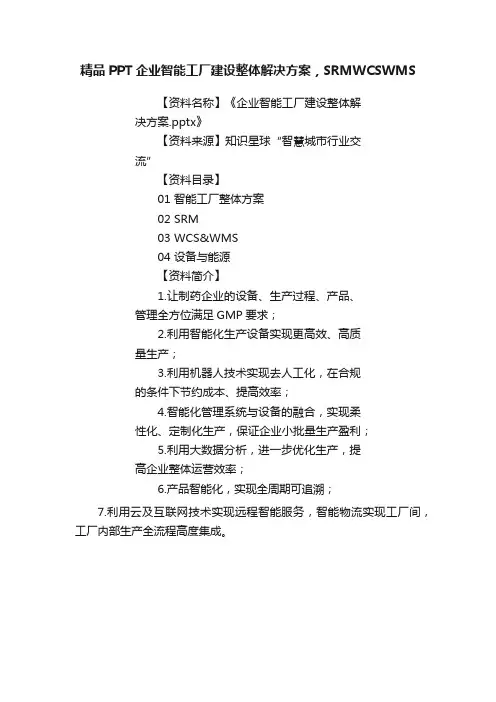 精品 PPT 企业智能工厂建设整体解决方案，SRMWCSWMS

【资料名称】《企业智能工厂建设整体解决方案.pptx》

【资料来源】知识星球“智慧城市行业交流”

【资料目录】

01 智能工厂整体方案

02 SRM

03 WCS&WMS

04 设备与能源

【资料简介】

1.让制药企业的设备、生产过程、产品、管理全方位满足 GMP 要求；

2.利用智能化生产设备实现更高效、高质量生产；

3.利用机器人技术实现去人工化，在合规的条件下节约成本、提高效率；

4.智能化管理系统与设备的融合，实现柔性化、定制化生产，保证企业小批量生产盈利；

5.利用大数据分析，进一步优化生产，提高企业整体运营效率；

6.产品智能化，实现全周期可追溯；

7.利用云及互联网技术实现远程智能服务，智能物流实现工厂间，工厂内部生产全流程高度集成。